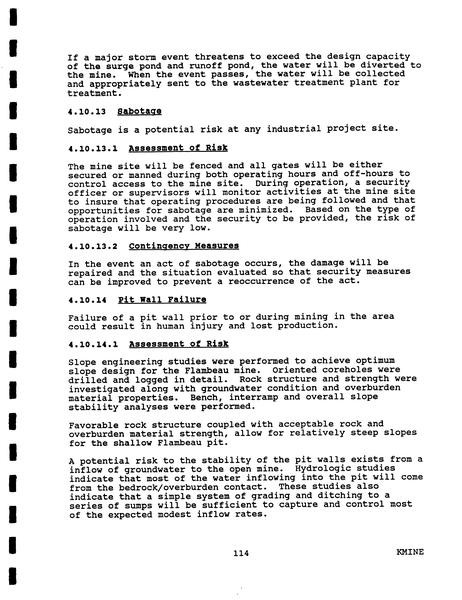 If a major storm event threatens to exceed the design capacity of the surge pond and runoff pond, the water will be diverted to the mine. When the event passes, the water will be collected and appropriately sent to the wastewater treatment plant for treatment.

4.10.13 Sabotage

Sabotage is a potential risk at any industrial project site.

4.10.13.1 Assessment of Risk

The mine site will be fenced and all gates will be either secured or manned during both operating hours and off-hours to control access to the mine site. During operation, a security officer or supervisors will monitor activities at the mine site to insure that operating procedures are being followed and that opportunities for sabotage are minimized. Based on the type of operation involved and the security to be provided, the risk of sabotage will be very low.

4.10.13.2 Contingency Measures

In the event an act of sabotage occurs, the damage will be repaired and the situation evaluated so that security measures can be improved to prevent a reoccurrence of the act.

4.10.14 Pit Wall Failure

Failure of a pit wall prior to or during mining in the area could result in human injury and lost production.

4.10.14.1 Assessment of Risk

Slope engineering studies were performed to achieve optimum slope design for the Flambeau mine. Oriented coreholes were drilled and logged in detail. Rock structure and strength were investigated along with groundwater condition and overburden material properties. Bench, interramp and overall slope stability analyses were performed.

Favorable rock structure coupled with acceptable rock and overburden material strength, allow for relatively steep slopes for the shallow Flambeau pit.

A potential risk to the stability of the pit walls exists from a inflow of groundwater to the open mine. Hydrologic studies indicate that most of the water inflowing into the pit will come from the bedrock/overburden contact. These studies also indicate that a simple system of grading and ditching to a series of sumps will be sufficient to capture and control most of the expected modest inflow rates.

114 KMINE